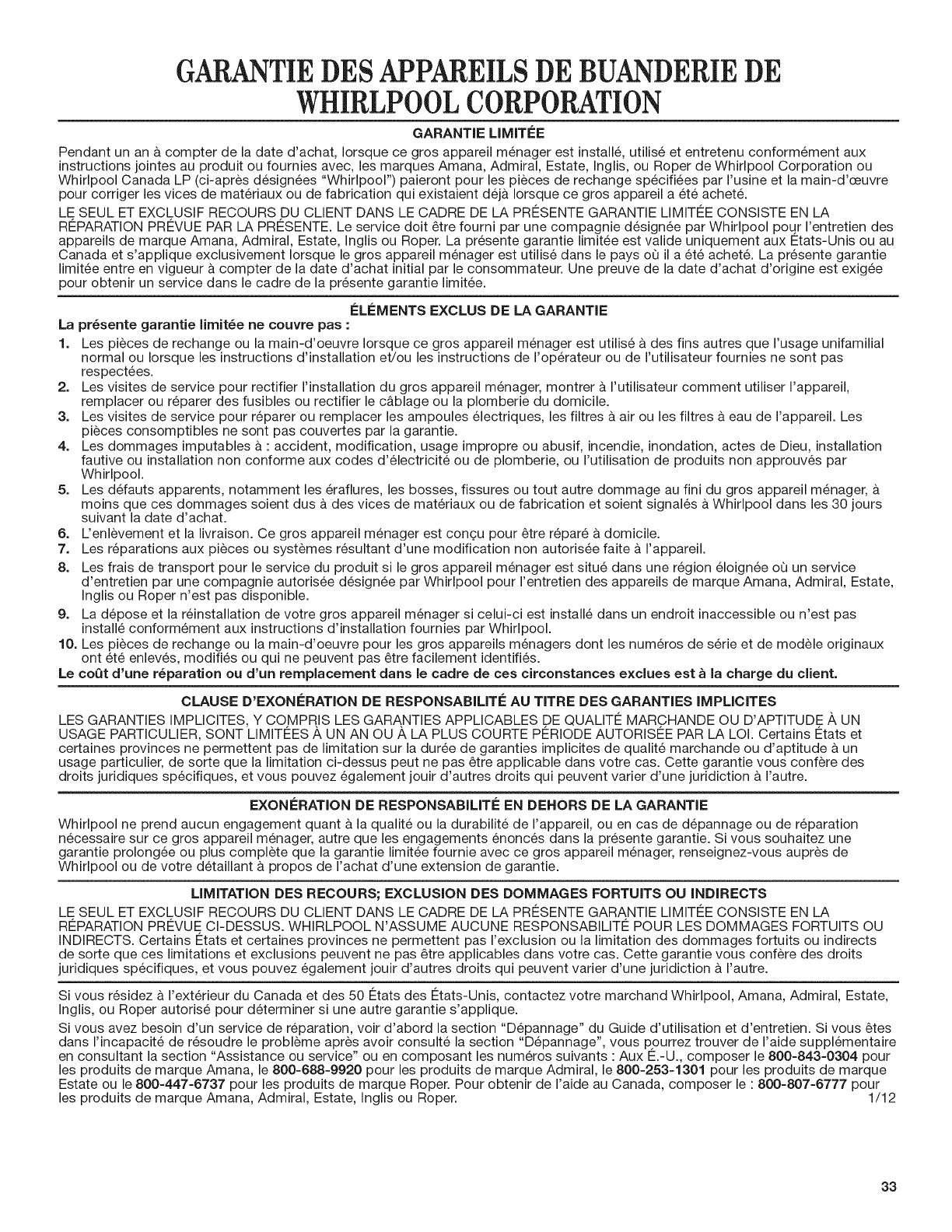 GARANTIE DES APPAREILS DE BUANDERIE DE WHIRLPOOL CORPORATION

GARANTIE LIMITÉE

Pendant un an à compter de la date d'achat, lorsque ce gros appareil ménager est installé, utilisé et entretenu conformément aux instructions jointes au produit ou fournies avec, les marques Amana, Admiral, Estate, Inglis, ou Roper de Whirlpool Corporation ou Whirlpool Canada LP (ci-après désignées "Whirlpool") paieront pour les pièces de rechange spécifiées par l'usine et la main-d'œuvre pour corriger les vices de matériaux ou de fabrication qui existaient déjà lorsque ce gros appareil a été acheté.

LE SEUL ET EXCLUSIF RECOURS DU CLIENT DANS LE CADRE DE LA PRÉSENTE GARANTIE LIMITÉE CONSISTE EN LA RÉPARATION PRÉVUE PAR LA PRÉSENTE. Le service doit être fourni par une compagnie désignée par Whirlpool pour l'entretien des appareils de marque Amana, Admiral, Estate, Inglis ou Roper. La présente garantie limitée est valide uniquement aux États-Unis ou au Canada et s'applique exclusivement lorsque le gros appareil ménager est utilisé dans le pays où il a été acheté. La présente garantie limitée entre en vigueur à compter de la date d'achat initial par le consommateur. Une preuve de la date d'achat d'origine est exigée pour obtenir un service dans le cadre de la présente garantie limitée.

ÉLÉMENTS EXCLUS DE LA GARANTIE

La présente garantie limitée ne couvre pas :

1. Les pièces de rechange ou la main-d'oeuvre lorsque ce gros appareil ménager est utilisé à des fins autres que l'usage unifamilial normal ou lorsque les instructions d'installation et/ou les instructions de l'opérateur ou de l'utilisateur fournies ne sont pas respectées.
2. Les visites de service pour rectifier l'installation du gros appareil ménager, montrer à l'utilisateur comment utiliser l'appareil, remplacer ou réparer des fusibles ou rectifier le câblage ou la plomberie du domicile.
3. Les visites de service pour réparer ou remplacer les ampoules électriques, les filtres à air ou les filtres à eau de l'appareil. Les pièces consomptibles ne sont pas couvertes par la garantie.
4. Les dommages imputables à : accident, modification, usage impropre ou abusif, incendie, inondation, actes de Dieu, installation fautive ou installation non conforme aux codes d'électricité ou de plomberie, ou l'utilisation de produits non approuvés par Whirlpool.
5. Les défauts apparents, notamment les éraflures, les bosses, fissures ou tout autre dommage au fini du gros appareil ménager, à moins que ces dommages soient dus à des vices de matériaux ou de fabrication et soient signalés à Whirlpool dans les 30 jours suivant la date d'achat.
6. L'enlèvement et la livraison. Ce gros appareil ménager est conçu pour être réparé à domicile.
7. Les réparations aux pièces ou systèmes résultant d'une modification non autorisée faite à l'appareil.
8. Les frais de transport pour le service du produit si le gros appareil ménager est situé dans une région éloignée où un service d'entretien par une compagnie autorisée désignée par Whirlpool pour l'entretien des appareils de marque Amana, Admiral, Estate, Inglis ou Roper n'est pas disponible.
9. La dépose et la réinstallation de votre gros appareil ménager si celui-ci est installé dans un endroit inaccessible ou n'est pas installé conformément aux instructions d'installation fournies par Whirlpool.
10. Les pièces de rechange ou la main-d'oeuvre pour les gros appareils ménagers dont les numéros de série et de modèle originaux ont été enlevés, modifiés ou qui ne peuvent pas être facilement identifiés.

Le coût d'une réparation ou d'un remplacement dans le cadre de ces circonstances exclues est à la charge du client.

CLAUSE D'EXONÉRATION DE RESPONSABILITÉ AU TITRE DES GARANTIES IMPLICITES

LES GARANTIES IMPLICITES, Y COMPRIS LES GARANTIES APPLICABLES DE QUALITÉ MARCHANDE OU D'APTITUDE À UN USAGE PARTICULIER, SONT LIMITÉES À UN AN OU À LA PLUS COURTE PÉRIODE AUTORISÉE PAR LA LOI. Certains États et certaines provinces ne permettent pas de limitation sur la durée de garanties implicites de qualité marchande ou d'aptitude à un usage particulier, de sorte que la limitation ci-dessus peut ne pas être applicable dans votre cas. Cette garantie vous confère des droits juridiques spécifiques, et vous pouvez également jouir d'autres droits qui peuvent varier d'une juridiction à l'autre.

EXONÉRATION DE RESPONSABILITÉ EN DEHORS DE LA GARANTIE

Whirlpool ne prend aucun engagement quant à la qualité ou la durabilité de l'appareil, ou en cas de dépannage ou de réparation nécessaire sur ce gros appareil ménager, autre que les engagements énoncés dans la présente garantie. Si vous souhaitez une garantie prolongée ou plus complète que la garantie limitée fournie avec ce gros appareil ménager, renseignez-vous auprès de Whirlpool ou de votre détaillant à propos de l'achat d'une extension de garantie.

LIMITATION DES RECOURS; EXCLUSION DES DOMMAGES FORTUITS OU INDIRECTS

LE SEUL ET EXCLUSIF RECOURS DU CLIENT DANS LE CADRE DE LA PRÉSENTE GARANTIE LIMITÉE CONSISTE EN LA RÉPARATION PRÉVUE CI-DESSUS. WHIRLPOOL N'ASSUME AUCUNE RESPONSABILITÉ POUR LES DOMMAGES FORTUITS OU INDIRECTS. Certains États et certaines provinces ne permettent pas l'exclusion ou la limitation des dommages fortuits ou indirects de sorte que ces limitations et exclusions peuvent ne pas être applicables dans votre cas. Cette garantie vous confère des droits juridiques spécifiques, et vous pouvez également jouir d'autres droits qui peuvent varier d'une juridiction à l'autre.

Si vous résidez à l'extérieur du Canada et des 50 États des États-Unis, contactez votre marchand Whirlpool, Amana, Admiral, Estate, Inglis, ou Roper autorisé pour déterminer si une autre garantie s'applique.

Si vous avez besoin d'un service de réparation, voir d'abord la section "Dépannage" du Guide d'utilisation et d'entretien. Si vous êtes dans l'incapacité de résoudre le problème après avoir consulté la section "Dépannage", vous pourrez trouver de l'aide supplémentaire en consultant la section "Assistance ou service" ou en composant les numéros suivants : Aux É.-U., composer le 800-843-0304 pour les produits de marque Amana, le 800-688-9920 pour les produits de marque Admiral, le 800-253-1301 pour les produits de marque Estate ou le 800-447-6737 pour les produits de marque Roper. Pour obtenir de l'aide au Canada, composer le : 800-807-6777 pour les produits de marque Amana, Admiral, Estate, Inglis ou Roper. 1/12

33